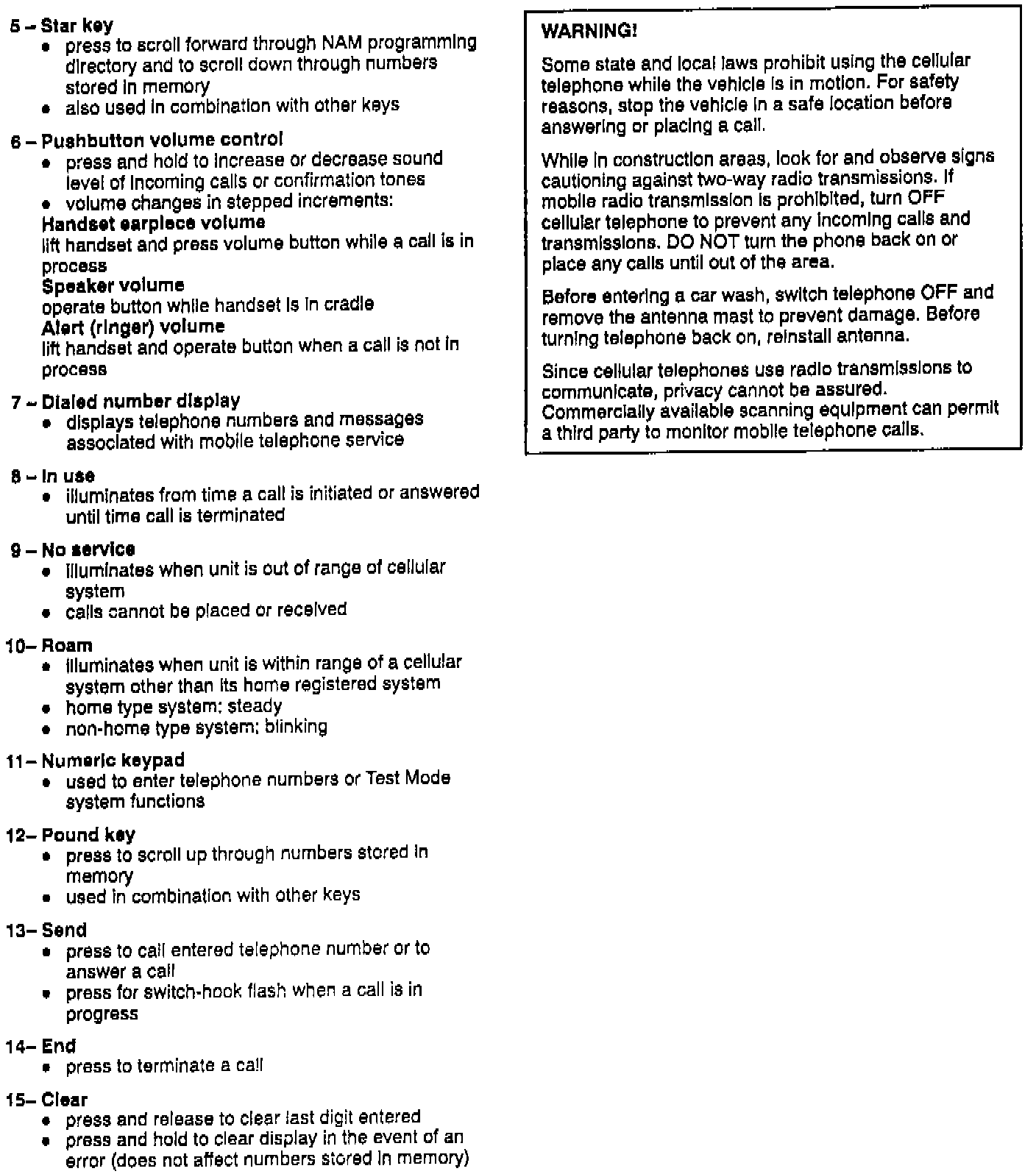 5 – Star key
• press to scroll forward through NAM programming directory and to scroll down through numbers stored in memory
• also used in combination with other keys

6 – Pushbutton volume control
• press and hold to increase or decrease sound level of incoming calls or confirmation tones
• volume changes in stepped increments:
Handset earpiece volume
lift handset and press volume button while a call is in process
Speaker volume
operate button while handset is in cradle
Alert (ringer) volume
lift handset and operate button when a call is not in process

7 – Dialed number display
• displays telephone numbers and messages associated with mobile telephone service

8 – In use
• illuminates from time a call is initiated or answered until time call is terminated

9 – No service
• illuminates when unit is out of range of cellular system
• calls cannot be placed or received

10– Roam
• illuminates when unit is within range of a cellular system other than its home registered system
• home type system: steady
• non-home type system: blinking

11– Numeric keypad
• used to enter telephone numbers or Test Mode system functions

12– Pound key
• press to scroll up through numbers stored in memory
• used in combination with other keys

13– Send
• press to call entered telephone number or to answer a call
• press for switch-hook flash when a call is in progress

14– End
• press to terminate a call

15– Clear
• press and release to clear last digit entered
• press and hold to clear display in the event of an error (does not affect numbers stored in memory)

WARNING!

Some state and local laws prohibit using the cellular telephone while the vehicle is in motion. For safety reasons, stop the vehicle in a safe location before answering or placing a call.

While in construction areas, look for and observe signs cautioning against two-way radio transmissions. If mobile radio transmission is prohibited, turn OFF cellular telephone to prevent any incoming calls and transmissions. DO NOT turn the phone back on or place any calls until out of the area.

Before entering a car wash, switch telephone OFF and remove the antenna mast to prevent damage. Before turning telephone back on, reinstall antenna.

Since cellular telephones use radio transmissions to communicate, privacy cannot be assured. Commercially available scanning equipment can permit a third party to monitor mobile telephone calls.